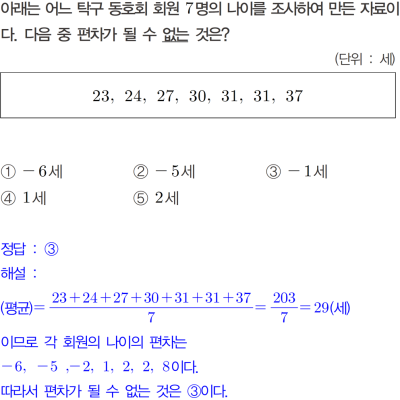 아래는 어느 탁구 동호회 회원 7명의 나이를 조사하여 만든 자료이다. 다음 중 편차가 될 수 없는 것은?

(단위 : 세)

23, 24, 27, 30, 31, 31, 37

① $-6$세 ② $-5$세 ③ $-1$세
④ 1세 ⑤ 2세

정답 : ③
해설 :
(평균)$=\frac{23+24+27+30+31+31+37}{7}=\frac{203}{7}=29$(세)
이므로 각 회원의 나이의 편차는
$-6$, $-5$ ,$-2$, 1, 2, 2, 8이다.
따라서 편차가 될 수 없는 것은 ③이다.